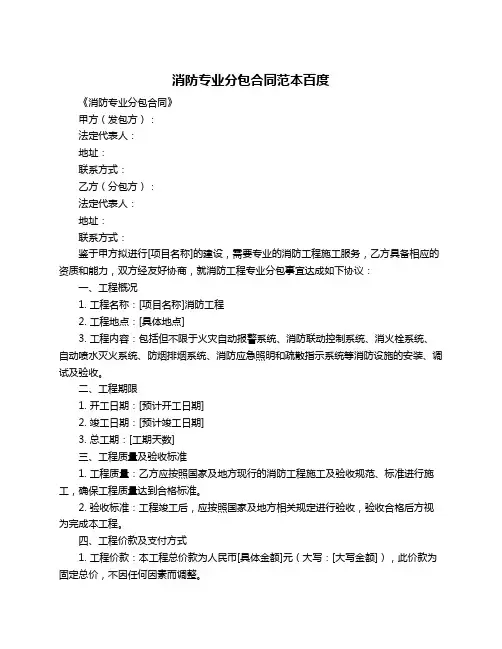 消防专业分包合同范本百度

《消防专业分包合同》

甲方（发包方）：

法定代表人：

地址：

联系方式：

乙方（分包方）：

法定代表人：

地址：

联系方式：

鉴于甲方拟进行[项目名称]的建设，需要专业的消防工程施工服务，乙方具备相应的资质和能力，双方经友好协商，就消防工程专业分包事宜达成如下协议：

一、工程概况

1. 工程名称：[项目名称]消防工程

2. 工程地点：[具体地点]

3. 工程内容：包括但不限于火灾自动报警系统、消防联动控制系统、消火栓系统、自动喷水灭火系统、防烟排烟系统、消防应急照明和疏散指示系统等消防设施的安装、调试及验收。

二、工程期限

1. 开工日期：[预计开工日期]

2. 竣工日期：[预计竣工日期]

3. 总工期：[工期天数]

三、工程质量及验收标准

1. 工程质量：乙方应按照国家及地方现行的消防工程施工及验收规范、标准进行施工，确保工程质量达到合格标准。

2. 验收标准：工程竣工后，应按照国家及地方相关规定进行验收，验收合格后方视为完成本工程。

四、工程价款及支付方式

1. 工程价款：本工程总价款为人民币[具体金额]元（大写：[大写金额]），此价款为固定总价，不因任何因素而调整。